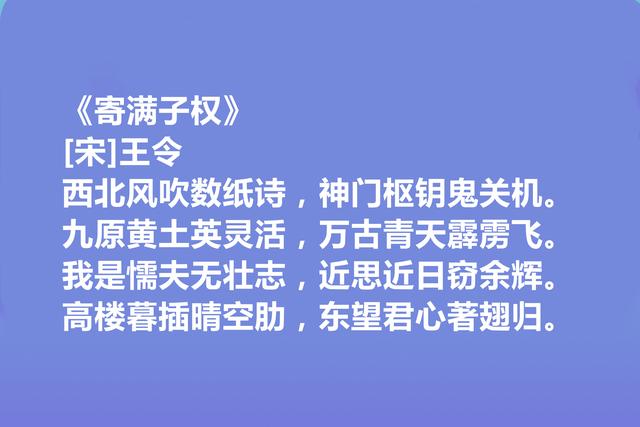 《寄满子权》
[宋]王令
西北风吹数纸诗，神门枢钥鬼关机。
九原黄土英灵活，万古青天霹雳飞。
我是懦夫无壮志，近思近日窃余辉。
高楼暮插晴空肋，东望君心著翅归。